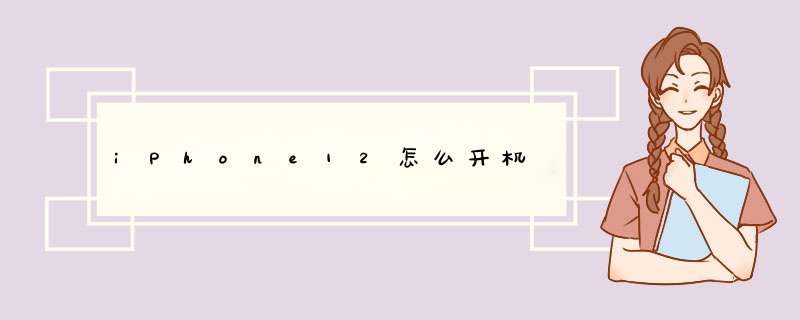 iPhone12怎么开机